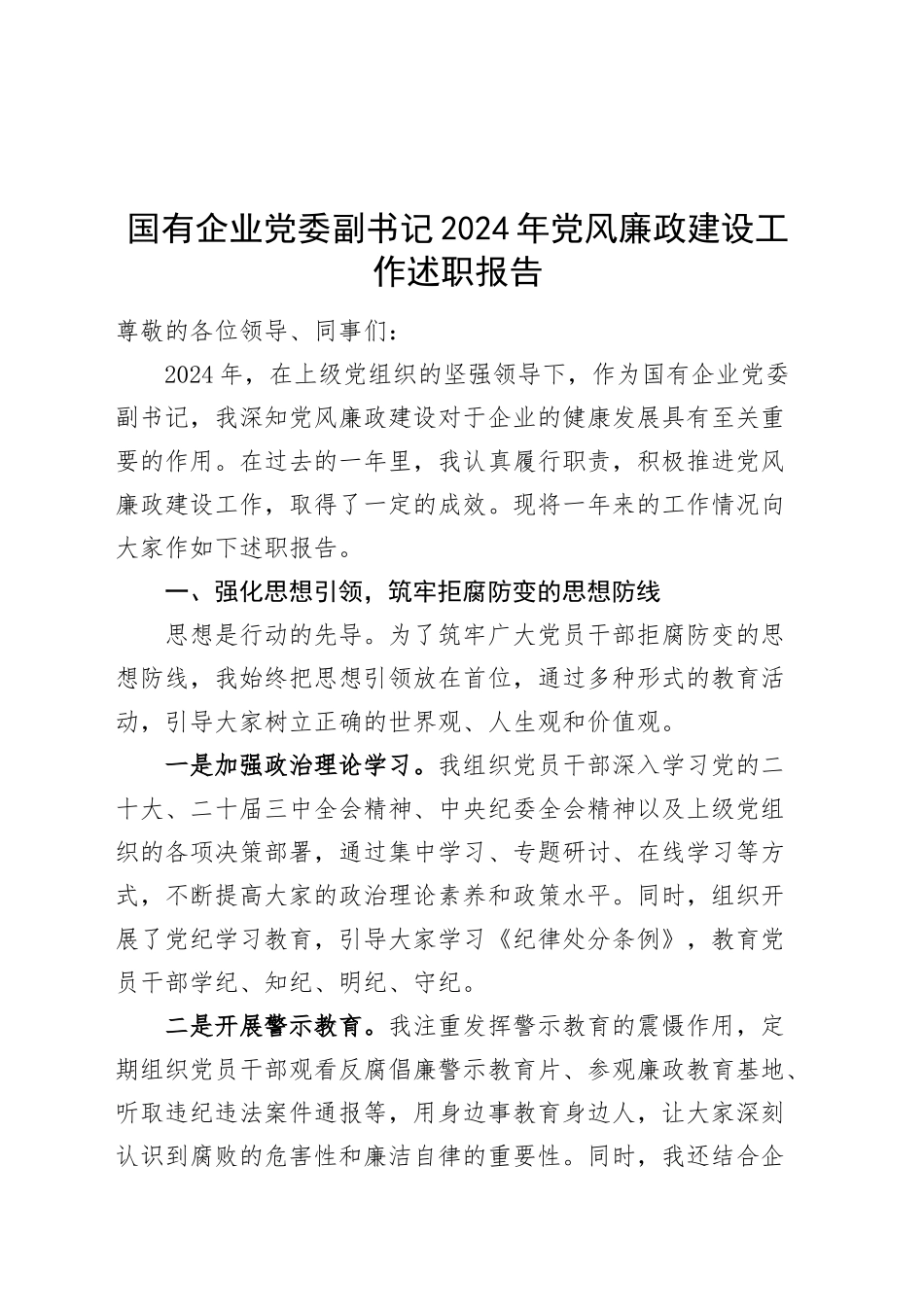 国有企业党委副书记2024年党风廉政建设工作述职报告

尊敬的各位领导、同事们：

2024年，在上级党组织的坚强领导下，作为国有企业党委副书记，我深知党风廉政建设对于企业的健康发展具有至关重要的作用。在过去的一年里，我认真履行职责，积极推进党风廉政建设工作，取得了一定的成效。现将一年来的工作情况向大家作如下述职报告。

一、强化思想引领，筑牢拒腐防变的思想防线

思想是行动的先导。为了筑牢广大党员干部拒腐防变的思想防线，我始终把思想引领放在首位，通过多种形式的教育活动，引导大家树立正确的世界观、人生观和价值观。

一是加强政治理论学习。我组织党员干部深入学习党的二十大、二十届三中全会精神、中央纪委全会精神以及上级党组织的各项决策部署，通过集中学习、专题研讨、在线学习等方式，不断提高大家的政治理论素养和政策水平。同时，组织开展了党纪学习教育，引导大家学习《纪律处分条例》，教育党员干部学纪、知纪、明纪、守纪。

二是开展警示教育。我注重发挥警示教育的震慑作用，定期组织党员干部观看反腐倡廉警示教育片、参观廉政教育基地、听取违纪违法案件通报等，用身边事教育身边人，让大家深刻认识到腐败的危害性和廉洁自律的重要性。同时，我还结合企